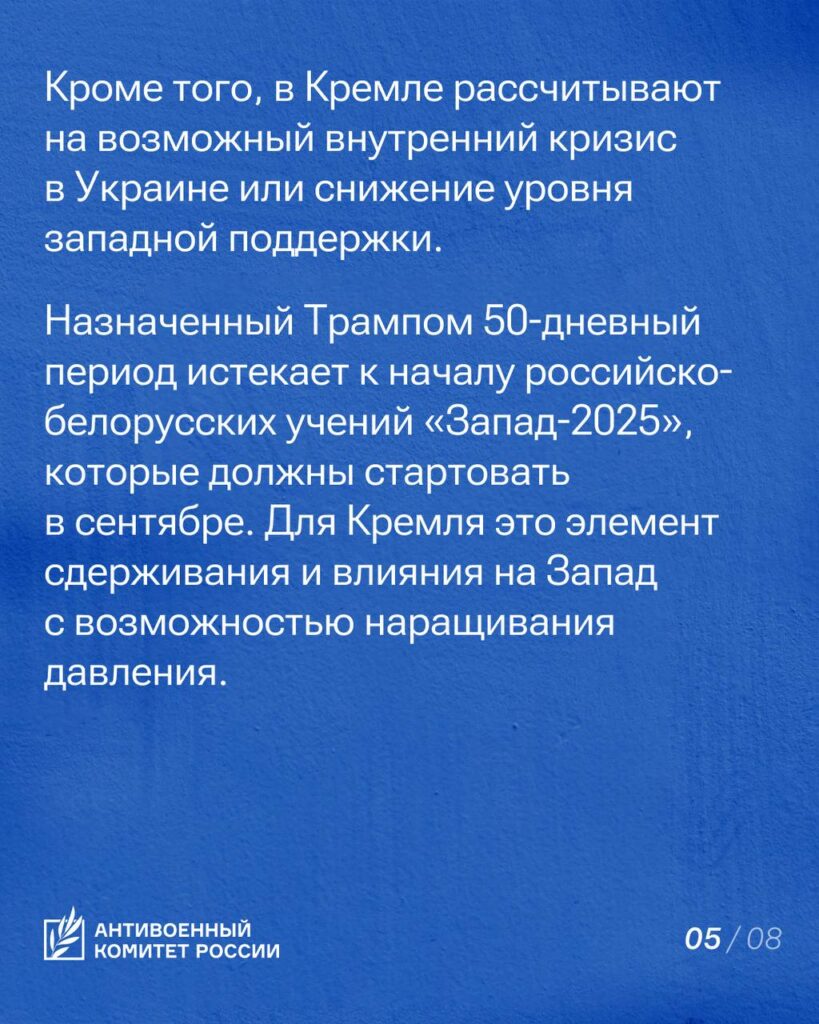 Кроме того, в Кремле рассчитывают на возможный внутренний кризис в Украине или снижение уровня западной поддержки.

Назначенный Трампом 50-дневный период истекает к началу российско-белорусских учений «Запад-2025», которые должны стартовать в сентябре. Для Кремля это элемент сдерживания и влияния на Запад с возможностью наращивания давления.

АНТИВОЕННЫЙ КОМИТЕТ РОССИИ

05 / 08